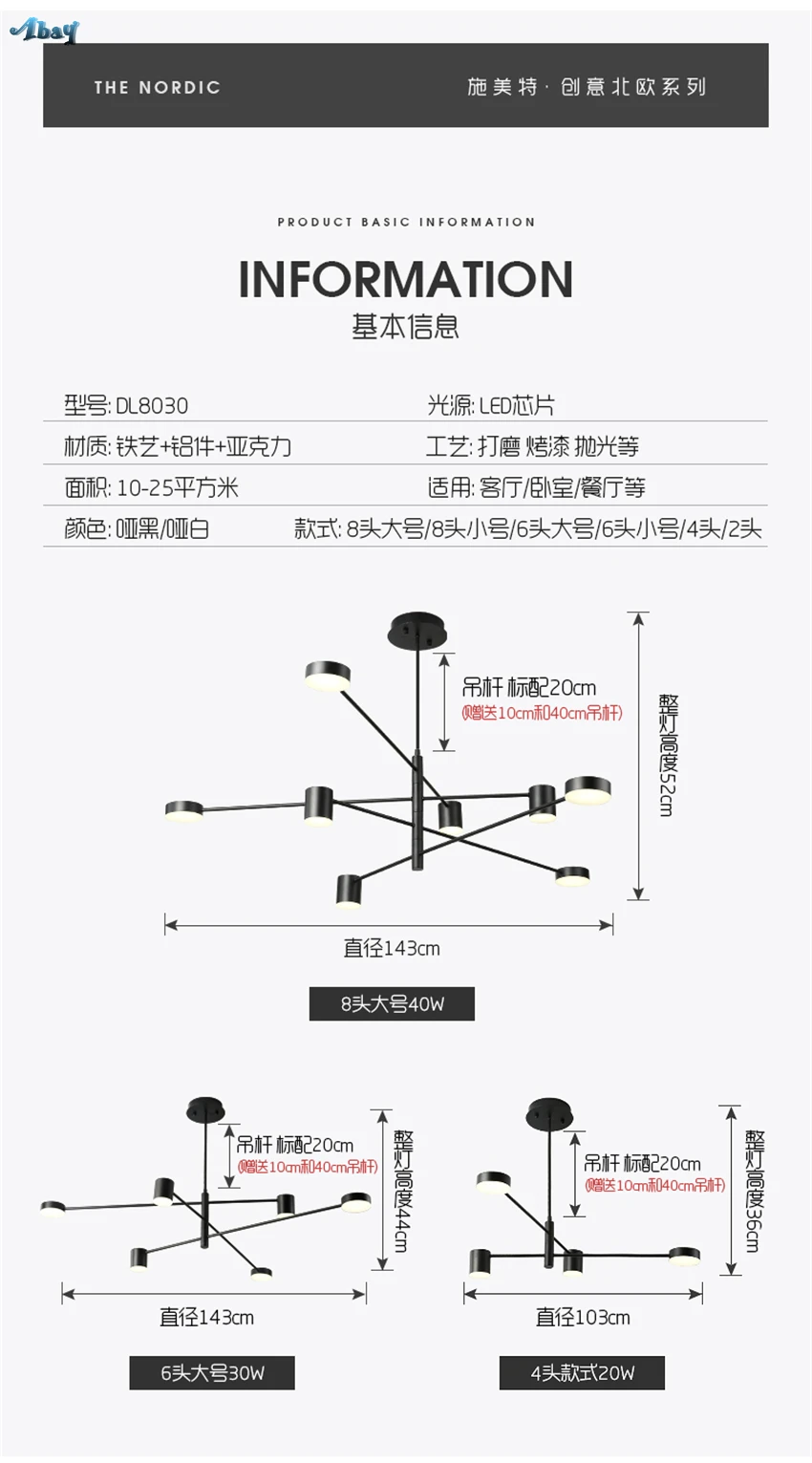 Abay

THE NORDIC

施美特·创意北欧系列

PRODUCT BASIC INFORMATION

INFORMATION
基本信息

型号:DL8030
光源:LED芯片

材质:铁艺+铝件+亚克力
工艺:打磨 烤漆 抛光等

面积:10-25平方米
适用:客厅/卧室/餐厅等

颜色:哑黑/哑白
款式:8头大号/8头小号/6头大号/6头小号/4头/2头

吊杆 标配20cm
(赠送10cm和40cm吊杆)

整灯高度52cm

直径143cm

8头大号40W

吊杆 标配20cm
(赠送10cm和40cm吊杆)

整灯高度44cm

直径143cm

6头大号30W

吊杆 标配20cm
(赠送10cm和40cm吊杆)

整灯高度36cm

直径103cm

4头款式20W